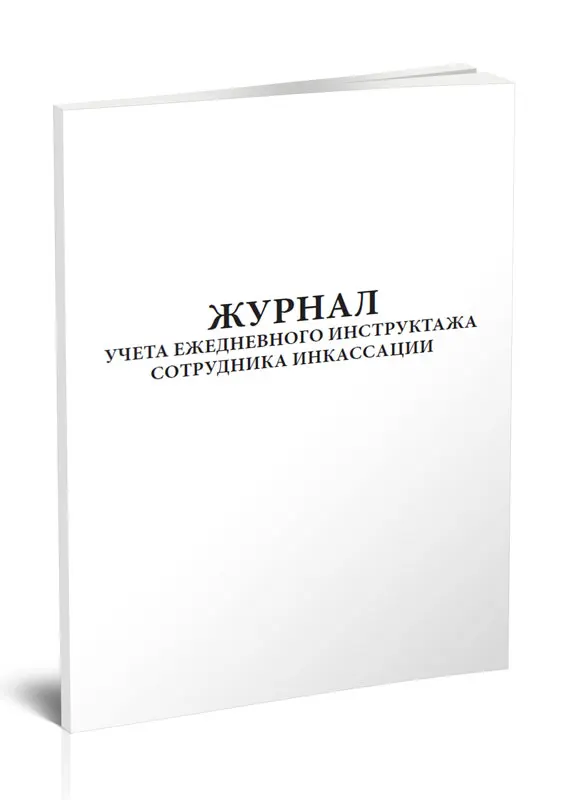 ЖУРНАЛ
УЧЕТА ЕЖЕДНЕВНОГО ИНСТРУКТАЖА СОТРУДНИКА ИНКАССАЦИИ